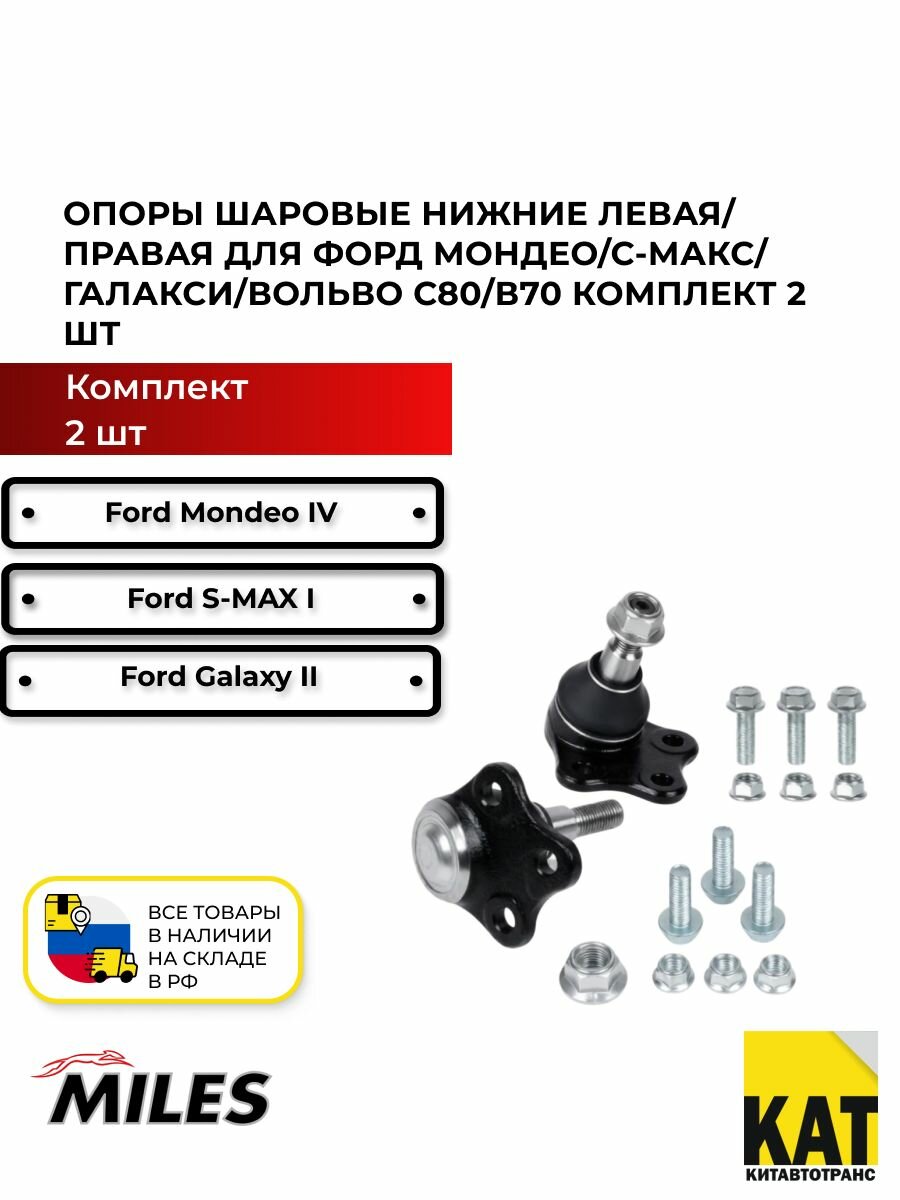 ОПОРЫ ШАРОВЫЕ НИЖНИЕ ЛЕВАЯ/ПРАВАЯ ДЛЯ ФОРД МОНДЕО/С-МАКС/ГАЛАКСИ/ВОЛЬВО С80/В70 КОМПЛЕКТ 2 ШТ

Комплект
2 шт

Ford Mondeo IV

Ford S-MAX I

Ford Galaxy II

ВСЕ ТОВАРЫ В НАЛИЧИИ НА СКЛАДЕ В РФ

MILES

КАТ
КИТАВТОТРАНС